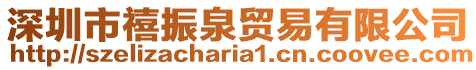 深圳市禧振泉贸易有限公司
http://szelizacharia1.cn.coovee.com